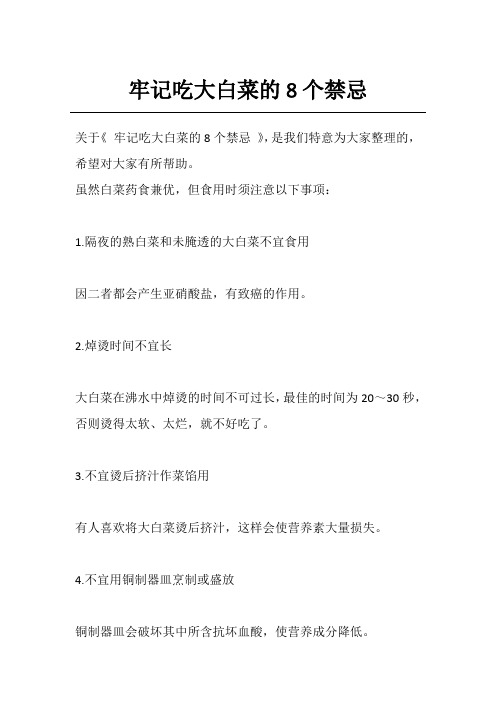 牢记吃大白菜的 8 个禁忌

关于《 牢记吃大白菜的 8 个禁忌 》，是我们特意为大家整理的，希望对大家有所帮助。
虽然白菜药食兼优，但食用时须注意以下事项：

1.隔夜的熟白菜和未腌透的大白菜不宜食用

因二者都会产生亚硝酸盐，有致癌的作用。

2.焯烫时间不宜长

大白菜在沸水中焯烫的时间不可过长，最佳的时间为 20～30 秒，否则烫得太软、太烂，就不好吃了。

3.不宜烫后挤汁作菜馅用

有人喜欢将大白菜烫后挤汁，这样会使营养素大量损失。

4.不宜用铜制器皿烹制或盛放

铜制器皿会破坏其中所含抗坏血酸，使营养成分降低。